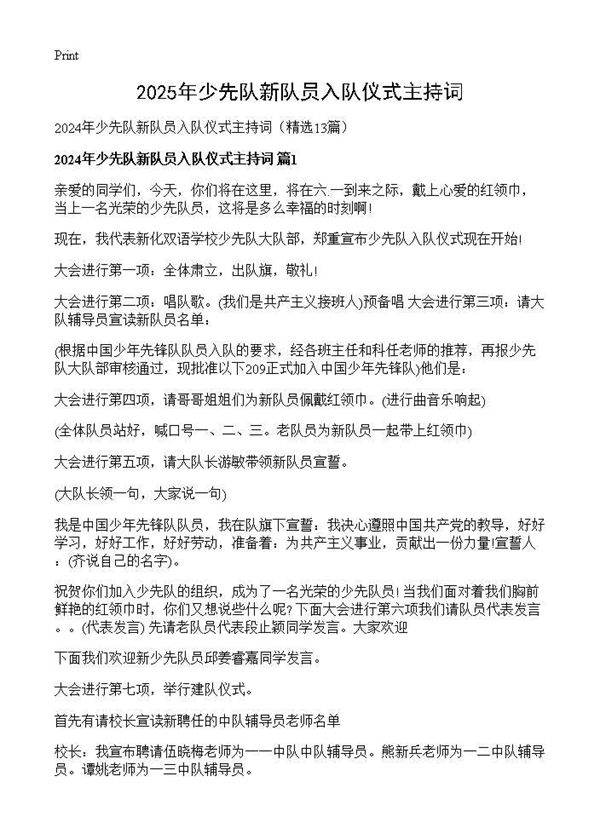 Print

2025年少先队新队员入队仪式主持词

2024年少先队新队员入队仪式主持词（精选13篇）

2024年少先队新队员入队仪式主持词 篇1

亲爱的同学们，今天，你们将在这里，将在六.一到来之际，戴上心爱的红领巾，当上一名光荣的少先队员，这将是多么幸福的时刻啊！

现在，我代表新化双语学校少先队大队部，郑重宣布少先队入队仪式现在开始！

大会进行第一项：全体肃立，出队旗，敬礼！

大会进行第二项：唱队歌。(我们是共产主义接班人)预备唱 大会进行第三项：请大队辅导员宣读新队员名单：

(根据中国少年先锋队队员入队的要求，经各班主任和科任老师的推荐，再报少先队大队部审核通过，现批准以下209正式加入中国少年先锋队)他们是：

大会进行第四项，请哥哥姐姐们为新队员佩戴红领巾。(进行曲音乐响起)

(全体队员站好，喊口号一、二、三。老队员为新队员一起带上红领巾)

大会进行第五项，请大队长游敏带领新队员宣誓。

(大队长领一句，大家说一句)

我是中国少年先锋队队员，我在队旗下宣誓：我决心遵照中国共产党的教导，好好学习，好好工作，好好劳动，准备着：为共产主义事业，贡献出一份力量!宣誓人：(齐说自己的名字)。

祝贺你们加入少先队的组织，成为了一名光荣的少先队员！当我们面对着我们胸前鲜艳的红领巾时，你们又想说些什么呢？下面大会进行第六项我们请队员代表发言。。(代表发言) 先请老队员代表段止颖同学发言。大家欢迎

下面我们欢迎新少先队员邱姜睿嘉同学发言。

大会进行第七项，举行建队仪式。

首先有请校长宣读新聘任的中队辅导员老师名单

校长：我宣布聘请伍晓梅老师为一一中队中队辅导员。熊新兵老师为一二中队辅导员。谭姚老师为一三中队辅导员。